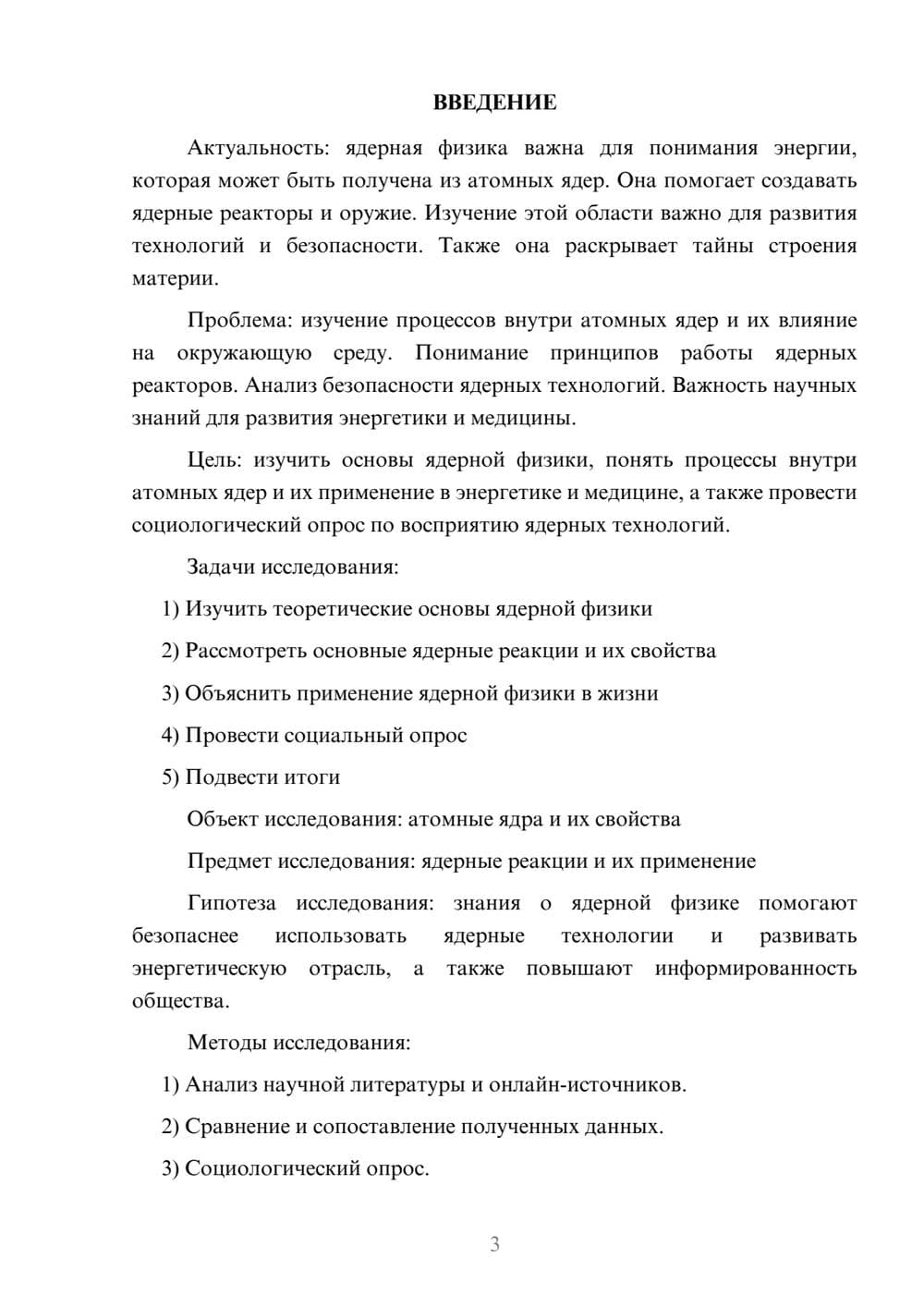 ВВЕДЕНИЕ

Актуальность: ядерная физика важна для понимания энергии, которая может быть получена из атомных ядер. Она помогает создавать ядерные реакторы и оружие. Изучение этой области важно для развития технологий и безопасности. Также она раскрывает тайны строения материи.

Проблема: изучение процессов внутри атомных ядер и их влияние на окружающую среду. Понимание принципов работы ядерных реакторов. Анализ безопасности ядерных технологий. Важность научных знаний для развития энергетики и медицины.

Цель: изучить основы ядерной физики, понять процессы внутри атомных ядер и их применение в энергетике и медицине, а также провести социологический опрос по восприятию ядерных технологий.

Задачи исследования:

1) Изучить теоретические основы ядерной физики

2) Рассмотреть основные ядерные реакции и их свойства

3) Объяснить применение ядерной физики в жизни

4) Провести социальный опрос

5) Подвести итоги

Объект исследования: атомные ядра и их свойства

Предмет исследования: ядерные реакции и их применение

Гипотеза исследования: знания о ядерной физике помогают безопаснее использовать ядерные технологии и развивать энергетическую отрасль, а также повышают информированность общества.

Методы исследования:

1) Анализ научной литературы и онлайн-источников.

2) Сравнение и сопоставление полученных данных.

3) Социологический опрос.

3